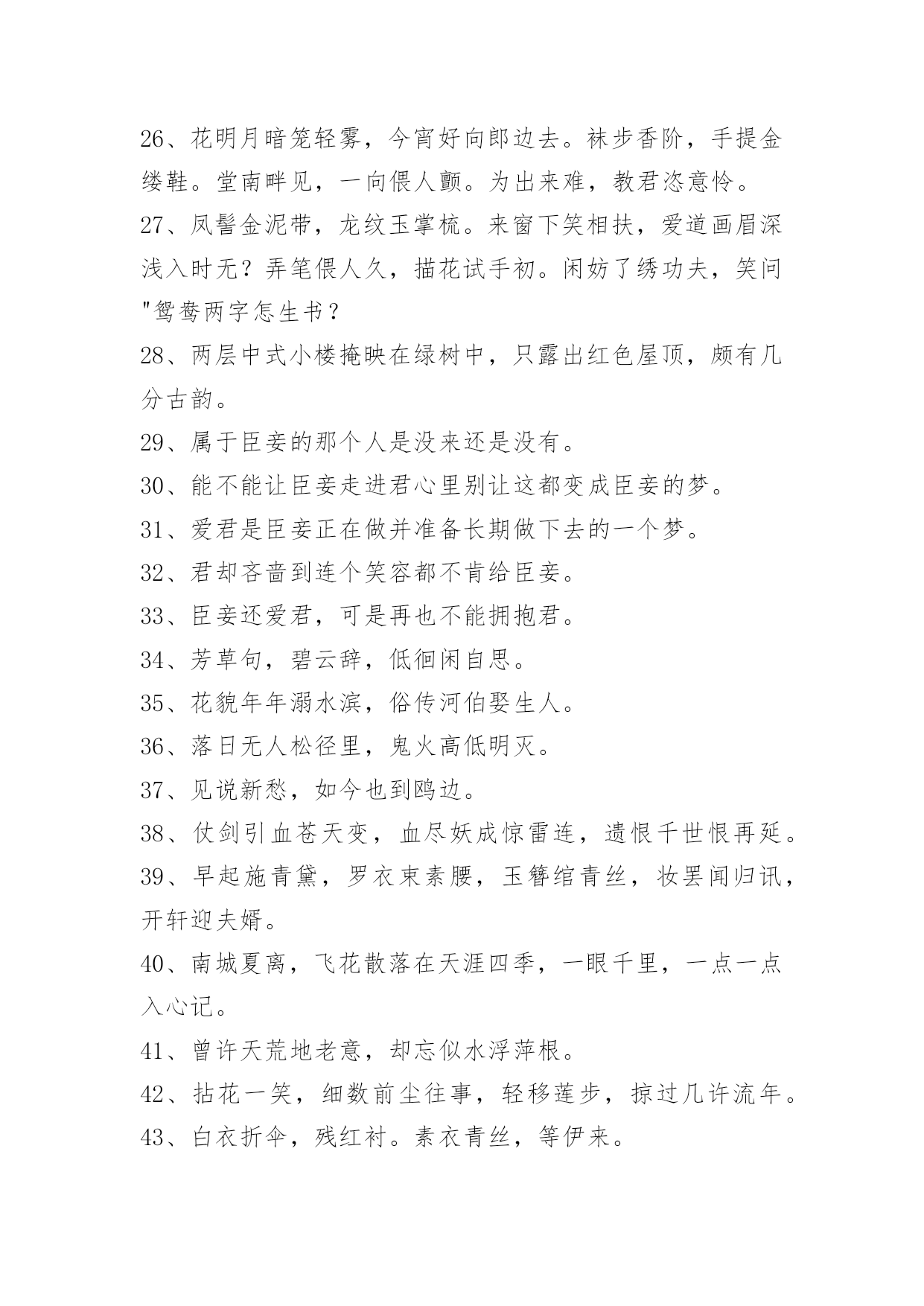 26、花明月暗笼轻雾，今宵好向郎边去。袜步香阶，手提金缕鞋。堂南畔见，一向偎人颤。为出来难，教君恣意怜。

27、凤髻金泥带，龙纹玉掌梳。来窗下笑相扶，爱道画眉深浅入时无？弄笔偎人久，描花试手初。闲妨了绣功夫，笑问"鸳鸯两字怎生书？

28、两层中式小楼掩映在绿树中，只露出红色屋顶，颇有几分古韵。

29、属于臣妾的那个人是没来还是没有。

30、能不能让臣妾走进君心里别让这都变成臣妾的梦。

31、爱君是臣妾正在做并准备长期做下去的一个梦。

32、君却吝啬到连个笑容都不肯给臣妾。

33、臣妾还爱君，可是再也不能拥抱君。

34、芳草句，碧云辞，低徊闲自思。

35、花貌年年溺水滨，俗传河伯娶生人。

36、落日无人松径里，鬼火高低明灭。

37、见说新愁，如今也到鸥边。

38、仗剑引血苍天变，血尽妖成惊雷连，遗恨千世恨再延。

39、早起施青黛，罗衣束素腰，玉簪绾青丝，妆罢闻归讯，开轩迎夫婿。

40、南城夏离，飞花散落在天涯四季，一眼千里，一点一点入心记。

41、曾许天荒地老意，却忘似水浮萍根。

42、拈花一笑，细数前尘往事，轻移莲步，掠过几许流年。

43、白衣折伞，残红衬。素衣青丝，等伊来。